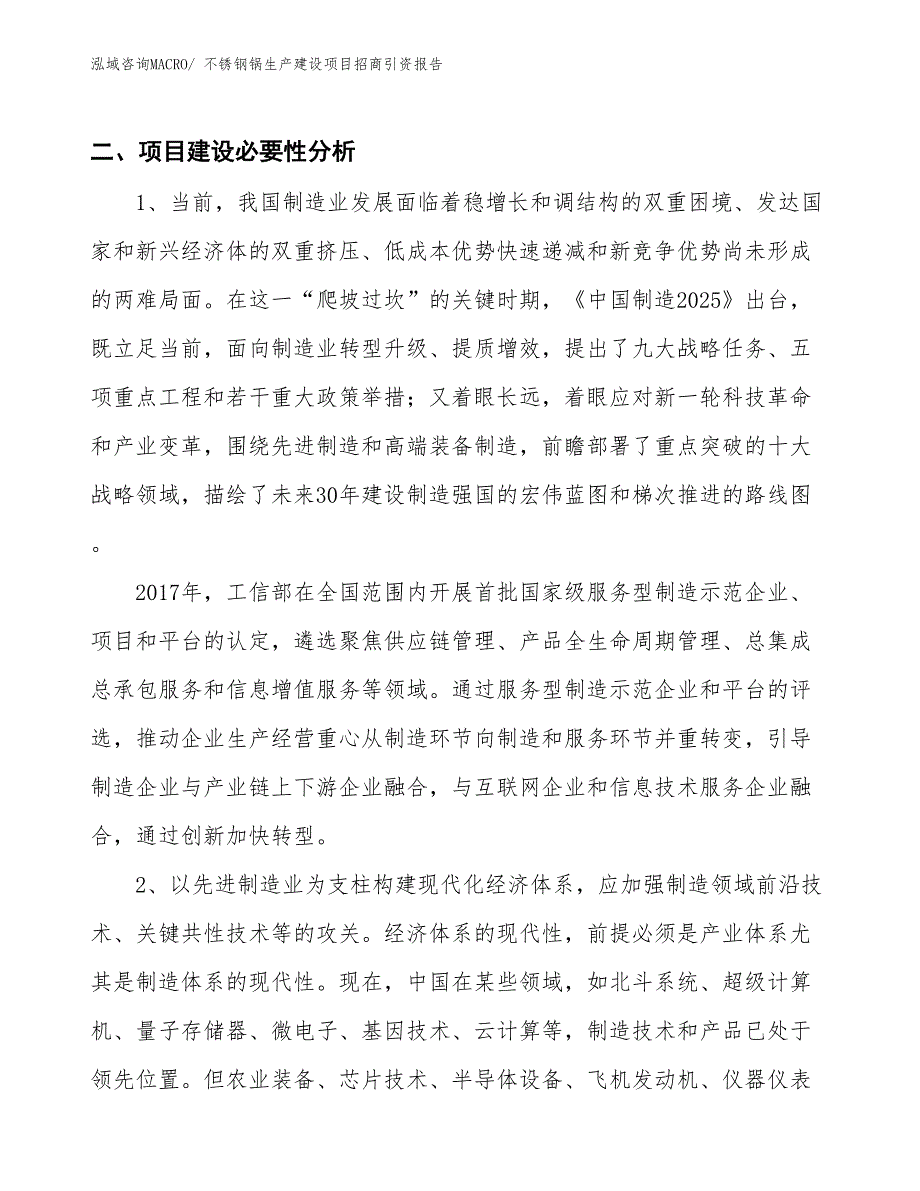 泓域咨询MACRO/ 不锈钢锅生产建设项目招商引资报告

二、项目建设必要性分析

1、当前，我国制造业发展面临着稳增长和调结构的双重困境、发达国家和新兴经济体的双重挤压、低成本优势快速递减和新竞争优势尚未形成的两难局面。在这一“爬坡过坎”的关键时期，《中国制造2025》出台，既立足当前，面向制造业转型升级、提质增效，提出了九大战略任务、五项重点工程和若干重大政策举措；又着眼长远，着眼应对新一轮科技革命和产业变革，围绕先进制造和高端装备制造，前瞻部署了重点突破的十大战略领域，描绘了未来30年建设制造强国的宏伟蓝图和梯次推进的路线图。

2017年，工信部在全国范围内开展首批国家级服务型制造示范企业、项目和平台的认定，遴选聚焦供应链管理、产品全生命周期管理、总集成总承包服务和信息增值服务等领域。通过服务型制造示范企业和平台的评选，推动企业生产经营重心从制造环节向制造和服务环节并重转变，引导制造企业与产业链上下游企业融合，与互联网企业和信息技术服务企业融合，通过创新加快转型。

2、以先进制造业为支柱构建现代化经济体系，应加强制造领域前沿技术、关键共性技术等的攻关。经济体系的现代性，前提必须是产业体系尤其是制造体系的现代性。现在，中国在某些领域，如北斗系统、超级计算机、量子存储器、微电子、基因技术、云计算等，制造技术和产品已处于领先位置。但农业装备、芯片技术、半导体设备、飞机发动机、仪器仪表